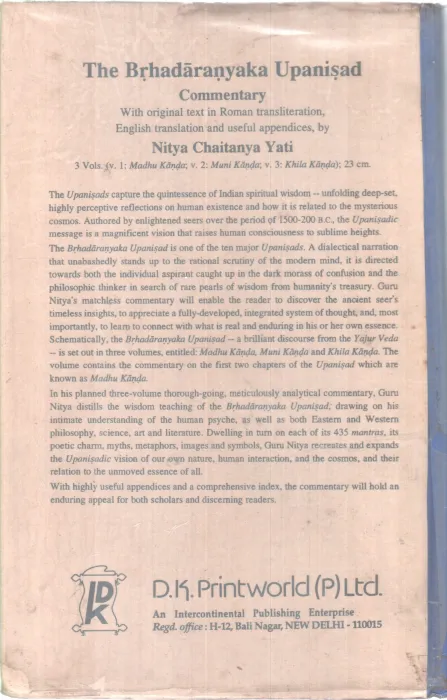 The Bṛhadāraṇyaka Upaniṣad

Commentary

With original text in Roman transliteration,
English translation and useful appendices, by

Nitya Chaitanya Yati

3 Vols. (v. 1: Madhu Kāṇḍa; v. 2: Muni Kāṇḍa; v. 3: Khila Kāṇḍa); 23 cm.

The Upaniṣads capture the quintessence of Indian spiritual wisdom -- unfolding deep-set, highly perceptive reflections on human existence and how it is related to the mysterious cosmos. Authored by enlightened seers over the period of 1500-200 B.C., the Upaniṣadic message is a magnificent vision that raises human consciousness to sublime heights.

The Bṛhadāraṇyaka Upaniṣad is one of the ten major Upaniṣads. A dialectical narration that unabashedly stands up to the rational scrutiny of the modern mind, it is directed towards both the individual aspirant caught up in the dark morass of confusion and the philosophic thinker in search of rare pearls of wisdom from humanity's treasury. Guru Nitya's matchless commentary will enable the reader to discover the ancient seer's timeless insights, to appreciate a fully-developed, integrated system of thought, and, most importantly, to learn to connect with what is real and enduring in his or her own essence. Schematically, the Bṛhadāraṇyaka Upaniṣad -- a brilliant discourse from the Yajur Veda -- is set out in three volumes, entitled: Madhu Kāṇḍa, Muni Kāṇḍa and Khila Kāṇḍa. The volume contains the commentary on the first two chapters of the Upaniṣad which are known as Madhu Kāṇḍa.

In his planned three-volume thorough-going, meticulously analytical commentary, Guru Nitya distills the wisdom teaching of the Bṛhadāraṇyaka Upaniṣad; drawing on his intimate understanding of the human psyche, as well as both Eastern and Western philosophy, science, art and literature. Dwelling in turn on each of its 435 mantras, its poetic charm, myths, metaphors, images and symbols, Guru Nitya recreates and expands the Upaniṣadic vision of our own nature, human interaction, and the cosmos, and their relation to the unmoved essence of all.

With highly useful appendices and a comprehensive index, the commentary will hold an enduring appeal for both scholars and discerning readers.

DK

D.K. Printworld (P) Ltd.
An Intercontinental Publishing Enterprise
Regd. office : H-12, Bali Nagar, NEW DELHI - 110015